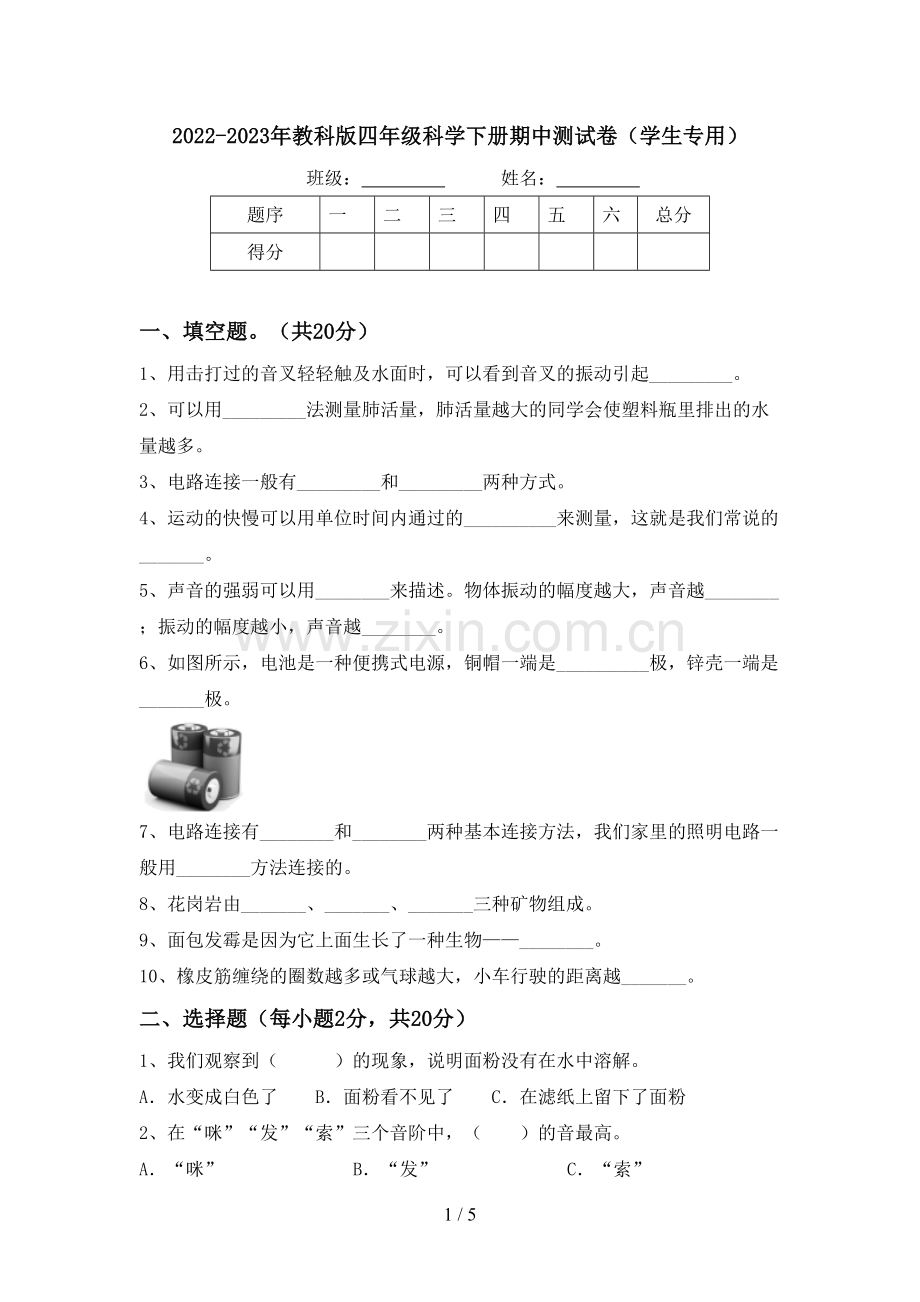 2022-2023年教科版四年级科学下册期中测试卷（学生专用）

班级：____ 姓名：____

| 题序 | 一 | 二 | 三 | 四 | 五 | 六 | 总分 |
|---|---|---|---|---|---|---|---|
| 得分 |  |  |  |  |  |  |  |

一、填空题。（共20分）

1、用击打过的音叉轻轻触及水面时，可以看到音叉的振动引起____。

2、可以用____法测量肺活量，肺活量越大的同学会使塑料瓶里排出的水量越多。

3、电路连接一般有____和____两种方式。

4、运动的快慢可以用单位时间内通过的____来测量，这就是我们常说的____。

5、声音的强弱可以用____来描述。物体振动的幅度越大，声音越____；振动的幅度越小，声音越____。

6、如图所示，电池是一种便携式电源，铜帽一端是____极，锌壳一端是____极。

7、电路连接有____和____两种基本连接方法，我们家里的照明电路一般用____方法连接的。

8、花岗岩由____、____、____三种矿物组成。

9、面包发霉是因为它上面生长了一种生物——____。

10、橡皮筋缠绕的圈数越多或气球越大，小车行驶的距离越____。

二、选择题（每小题2分，共20分）

1、我们观察到（ ）的现象，说明面粉没有在水中溶解。

A．水变成白色了 B．面粉看不见了 C．在滤纸上留下了面粉

2、在“咪”“发”“索”三个音阶中，（ ）的音最高。

A．“咪” B．“发” C．“索”

1 / 5

www.zixin.com.cn